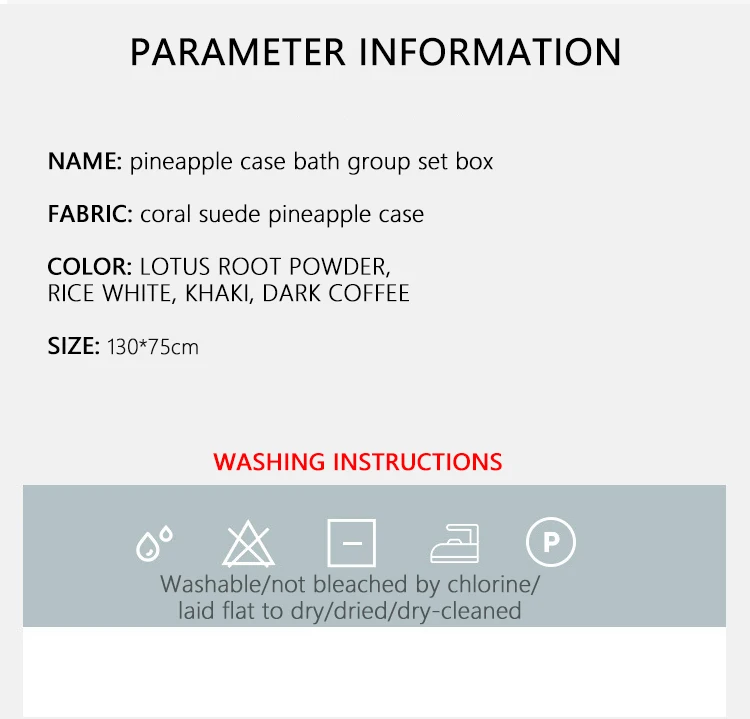 PARAMETER INFORMATION

NAME: pineapple case bath group set box

FABRIC: coral suede pineapple case

COLOR: LOTUS ROOT POWDER, RICE WHITE, KHAKI, DARK COFFEE

SIZE: 130*75cm

WASHING INSTRUCTIONS

P

Washable/not bleached by chlorine/ laid flat to dry/dried/dry-cleaned